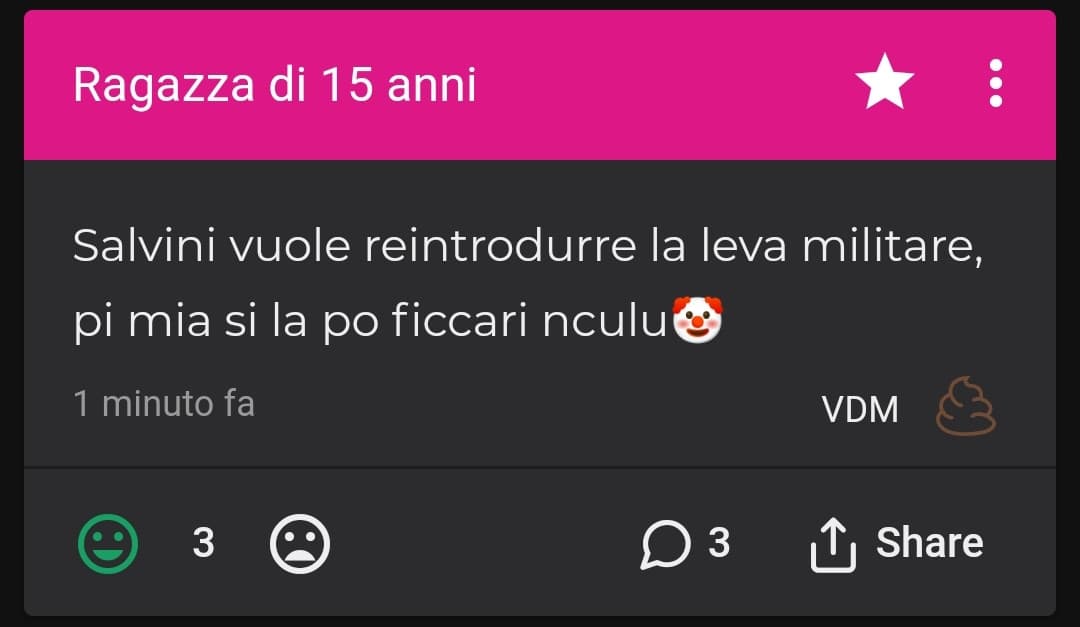 Ragazza di 15 anni

Salvini vuole reintrodurre la leva militare, pi mia si la po ficcari nculu🤡

1 minuto fa

VDM

3

3

Share